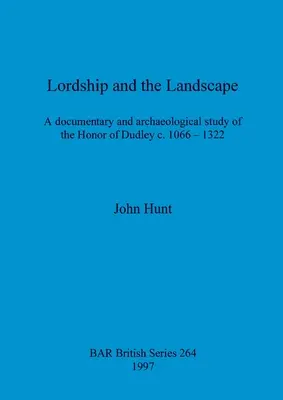 Lordship and the Landscape

A documentary and archaeological study of the Honor of Dudley c. 1066 – 1322

John Hunt

BAR British Series 264
1997